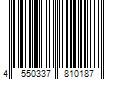 4 550337 810187